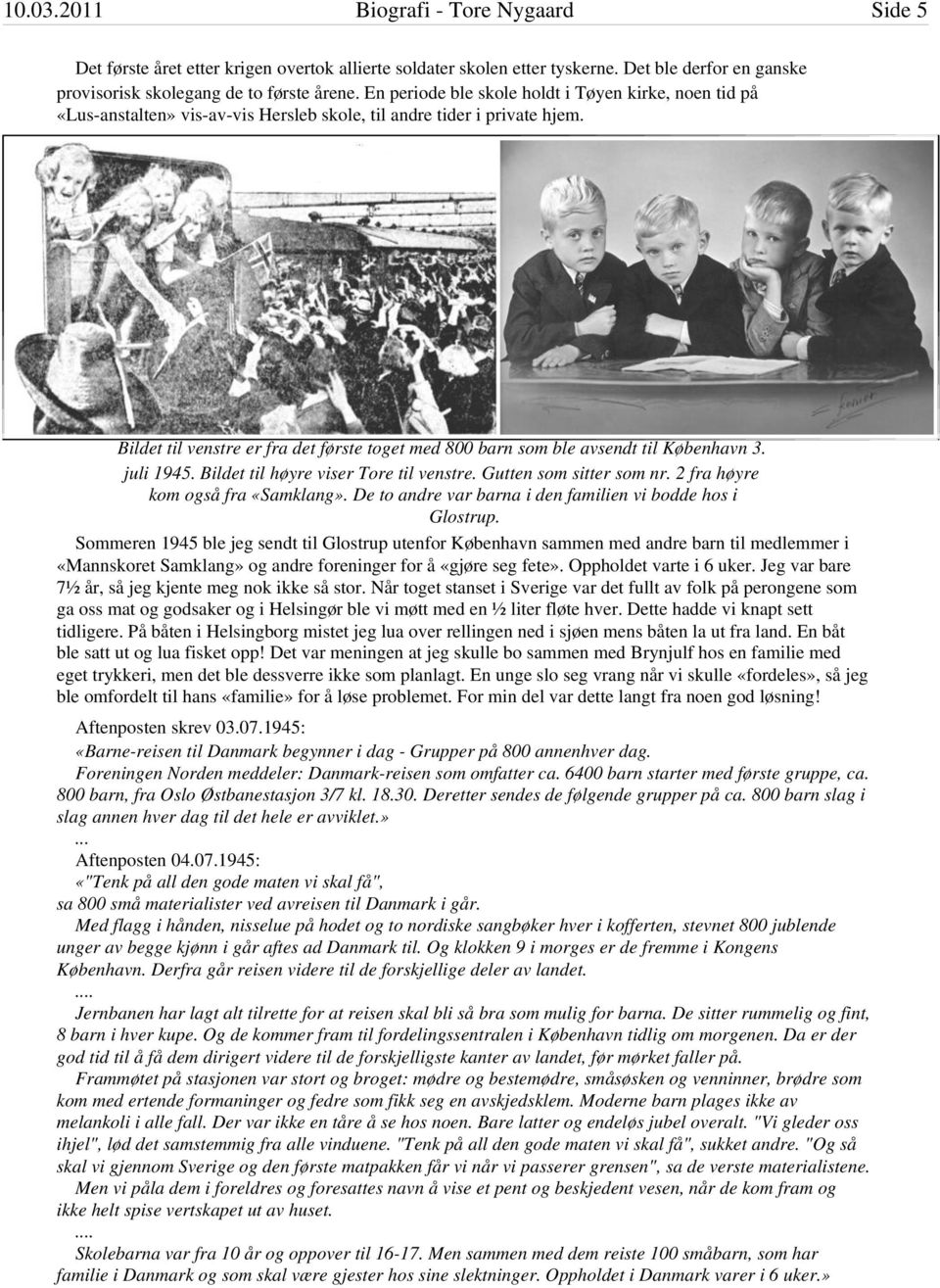 10.03.2011 Biografi - Tore Nygaard Side 5

Det første året etter krigen overtok allierte soldater skolen etter tyskerne. Det ble derfor en ganske provisorisk skolegang de to første årene. En periode ble skole holdt i Tøyen kirke, noen tid på «Lus-anstalten» vis-av-vis Hersleb skole, til andre tider i private hjem.

Bildet til venstre er fra det første toget med 800 barn som ble avsendt til København 3. juli 1945. Bildet til høyre viser Tore til venstre. Gutten som sitter som nr. 2 fra høyre kom også fra «Samklang». De to andre var barna i den familien vi bodde hos i Glostrup.

Sommeren 1945 ble jeg sendt til Glostrup utenfor København sammen med andre barn til medlemmer i «Mannskoret Samklang» og andre foreninger for å «gjøre seg fete». Oppholdet varte i 6 uker. Jeg var bare 7½ år, så jeg kjente meg nok ikke så stor. Når toget stanset i Sverige var det fullt av folk på perongene som ga oss mat og godsaker og i Helsingør ble vi møtt med en ½ liter fløte hver. Dette hadde vi knapt sett tidligere. På båten i Helsingborg mistet jeg lua over rellingen ned i sjøen mens båten la ut fra land. En båt ble satt ut og lua fisket opp! Det var meningen at jeg skulle bo sammen med Brynjulf hos en familie med eget trykkeri, men det ble dessverre ikke som planlagt. En unge slo seg vrang når vi skulle «fordeles», så jeg ble omfordelt til hans «familie» for å løse problemet. For min del var dette langt fra noen god løsning!

Aftenposten skrev 03.07.1945:
«Barne-reisen til Danmark begynner i dag - Grupper på 800 annenhver dag.
Foreningen Norden meddeler: Danmark-reisen som omfatter ca. 6400 barn starter med første gruppe, ca. 800 barn, fra Oslo Østbanestasjon 3/7 kl. 18.30. Deretter sendes de følgende grupper på ca. 800 barn slag i slag annen hver dag til det hele er avviklet.»
...
Aftenposten 04.07.1945:
«"Tenk på all den gode maten vi skal få", sa 800 små materialister ved avreisen til Danmark i går.
Med flagg i hånden, nisselue på hodet og to nordiske sangbøker hver i kofferten, stevnet 800 jublende unger av begge kjønn i går aftes ad Danmark til. Og klokken 9 i morges er de fremme i Kongens København. Derfra går reisen videre til de forskjellige deler av landet.
....
Jernbanen har lagt alt tilrette for at reisen skal bli så bra som mulig for barna. De sitter rummelig og fint, 8 barn i hver kupe. Og de kommer fram til fordelingssentralen i København tidlig om morgenen. Da er der god tid til å få dem dirigert videre til de forskjelligste kanter av landet, før mørket faller på.
Frammøtet på stasjonen var stort og broget: mødre og bestemødre, småsøsken og venninner, brødre som kom med ertende formaninger og fedre som fikk seg en avskjedsklem. Moderne barn plages ikke av melankoli i alle fall. Der var ikke en tåre å se hos noen. Bare latter og endeløs jubel overalt. "Vi gleder oss ihjel", lød det samstemmig fra alle vinduene. "Tenk på all den gode maten vi skal få", sukket andre. "Og så skal vi gjennom Sverige og den første matpakken får vi når vi passerer grensen", sa de verste materialistene.
Men vi påla dem i foreldres og foresattes navn å vise et pent og beskjedent vesen, når de kom fram og ikke helt spise vertskapet ut av huset.
....
Skolebarna var fra 10 år og oppover til 16-17. Men sammen med dem reiste 100 småbarn, som har familie i Danmark og som skal være gjester hos sine slektninger. Oppholdet i Danmark varer i 6 uker.»